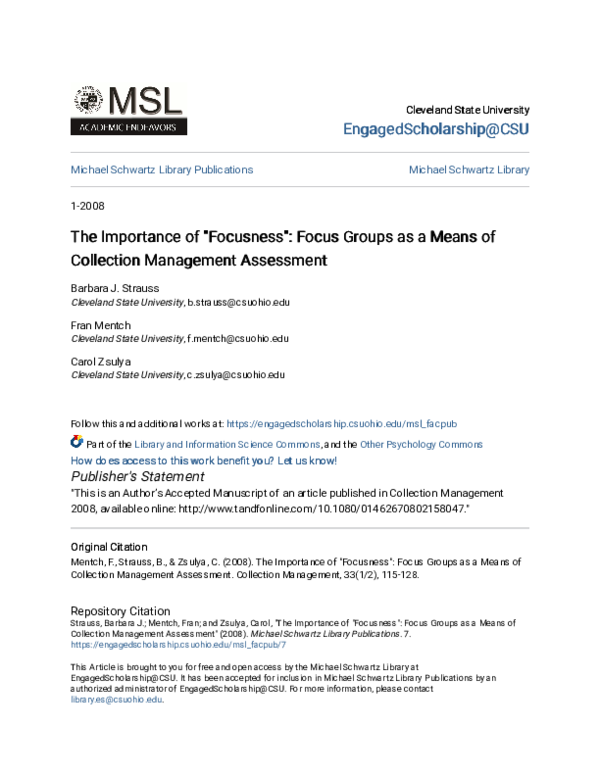 MSL
ACADEMIC ENDEAVORS

Cleveland State University
EngagedScholarship@CSU

Michael Schwartz Library Publications

Michael Schwartz Library

1-2008

The Importance of "Focusness": Focus Groups as a Means of Collection Management Assessment

Barbara J. Strauss
Cleveland State University, b.strauss@csuohio.edu

Fran Mentch
Cleveland State University, f.mentch@csuohio.edu

Carol Zsulya
Cleveland State University, c.zsulya@csuohio.edu

Follow this and additional works at: https://engagedscholarship.csuohio.edu/msl_facpub

Part of the Library and Information Science Commons, and the Other Psychology Commons
How does access to this work benefit you? Let us know!

Publisher's Statement
"This is an Author's Accepted Manuscript of an article published in Collection Management 2008, available online: http://www.tandfonline.com/10.1080/01462670802158047."

Original Citation
Mentch, F., Strauss, B., & Zsulya, C. (2008). The Importance of "Focusness": Focus Groups as a Means of Collection Management Assessment. Collection Management, 33(1/2), 115-128.

Repository Citation
Strauss, Barbara J.; Mentch, Fran; and Zsulya, Carol, "The Importance of "Focusness": Focus Groups as a Means of Collection Management Assessment" (2008). Michael Schwartz Library Publications. 7.
https://engagedscholarship.csuohio.edu/msl_facpub/7

This Article is brought to you for free and open access by the Michael Schwartz Library at EngagedScholarship@CSU. It has been accepted for inclusion in Michael Schwartz Library Publications by an authorized administrator of EngagedScholarship@CSU. For more information, please contact library.es@csuohio.edu.